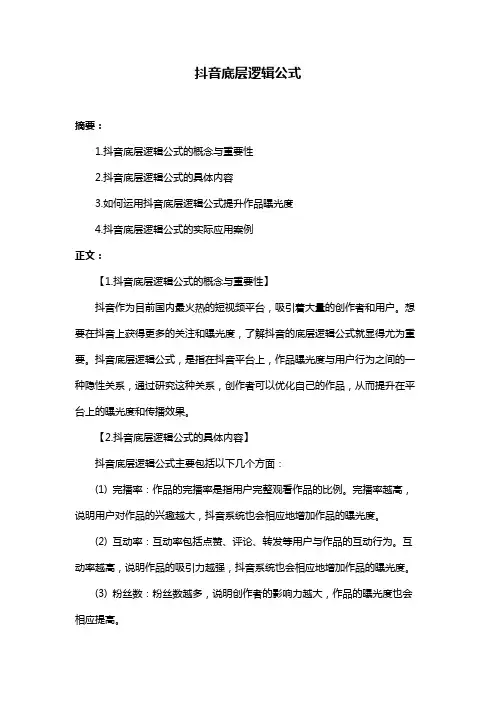 抖音底层逻辑公式

摘要：

1.抖音底层逻辑公式的概念与重要性

2.抖音底层逻辑公式的具体内容

3.如何运用抖音底层逻辑公式提升作品曝光度

4.抖音底层逻辑公式的实际应用案例

正文：

【1.抖音底层逻辑公式的概念与重要性】

抖音作为目前国内最火热的短视频平台，吸引着大量的创作者和用户。想要在抖音上获得更多的关注和曝光度，了解抖音的底层逻辑公式就显得尤为重要。抖音底层逻辑公式，是指在抖音平台上，作品曝光度与用户行为之间的一种隐性关系，通过研究这种关系，创作者可以优化自己的作品，从而提升在平台上的曝光度和传播效果。

【2.抖音底层逻辑公式的具体内容】

抖音底层逻辑公式主要包括以下几个方面：

(1) 完播率：作品的完播率是指用户完整观看作品的比例。完播率越高，说明用户对作品的兴趣越大，抖音系统也会相应地增加作品的曝光度。

(2) 互动率：互动率包括点赞、评论、转发等用户与作品的互动行为。互动率越高，说明作品的吸引力越强，抖音系统也会相应地增加作品的曝光度。

(3) 粉丝数：粉丝数越多，说明创作者的影响力越大，作品的曝光度也会相应提高。